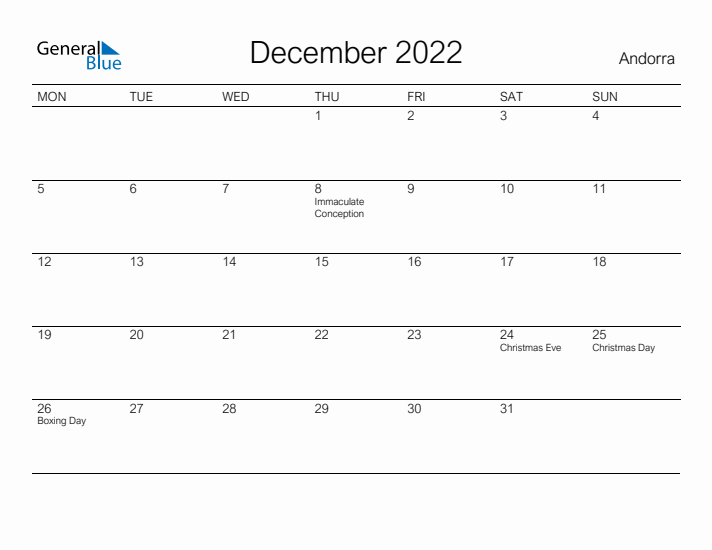 General Blue

December 2022

Andorra

| MON | TUE | WED | THU | FRI | SAT | SUN |
|---|---|---|---|---|---|---|
| | | | 1 | 2 | 3 | 4 |
| 5 | 6 | 7 | 8 Immaculate Conception | 9 | 10 | 11 |
| 12 | 13 | 14 | 15 | 16 | 17 | 18 |
| 19 | 20 | 21 | 22 | 23 | 24 Christmas Eve | 25 Christmas Day |
| 26 Boxing Day | 27 | 28 | 29 | 30 | 31 | |